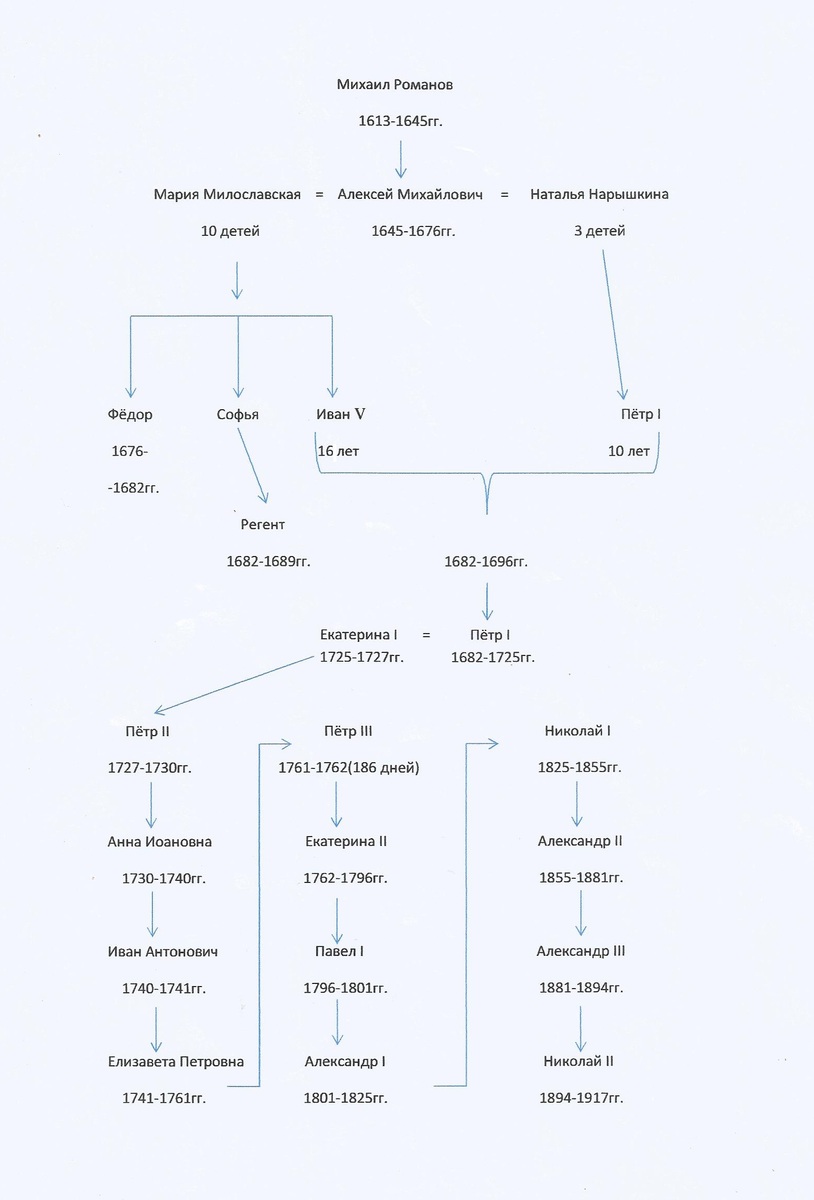 Михаил Романов

1613-1645гг.

Мария Милославская = Алексей Михайлович = Наталья Нарышкина

10 детей

1645-1676гг.

3 детей

Фёдор

1676-

-1682гг.

Софья

Регент

1682-1689гг.

Иван V

16 лет

Пётр I

10 лет

1682-1696гг.

Екатерина I = Пётр I

1725-1727гг.

1682-1725гг.

Пётр II

1727-1730гг.

Анна Иоановна

1730-1740гг.

Иван Антонович

1740-1741гг.

Елизавета Петровна

1741-1761гг.

Пётр III

1761-1762(186 дней)

Екатерина II

1762-1796гг.

Павел I

1796-1801гг.

Александр I

1801-1825гг.

Николай I

1825-1855гг.

Александр II

1855-1881гг.

Александр III

1881-1894гг.

Николай II

1894-1917гг.